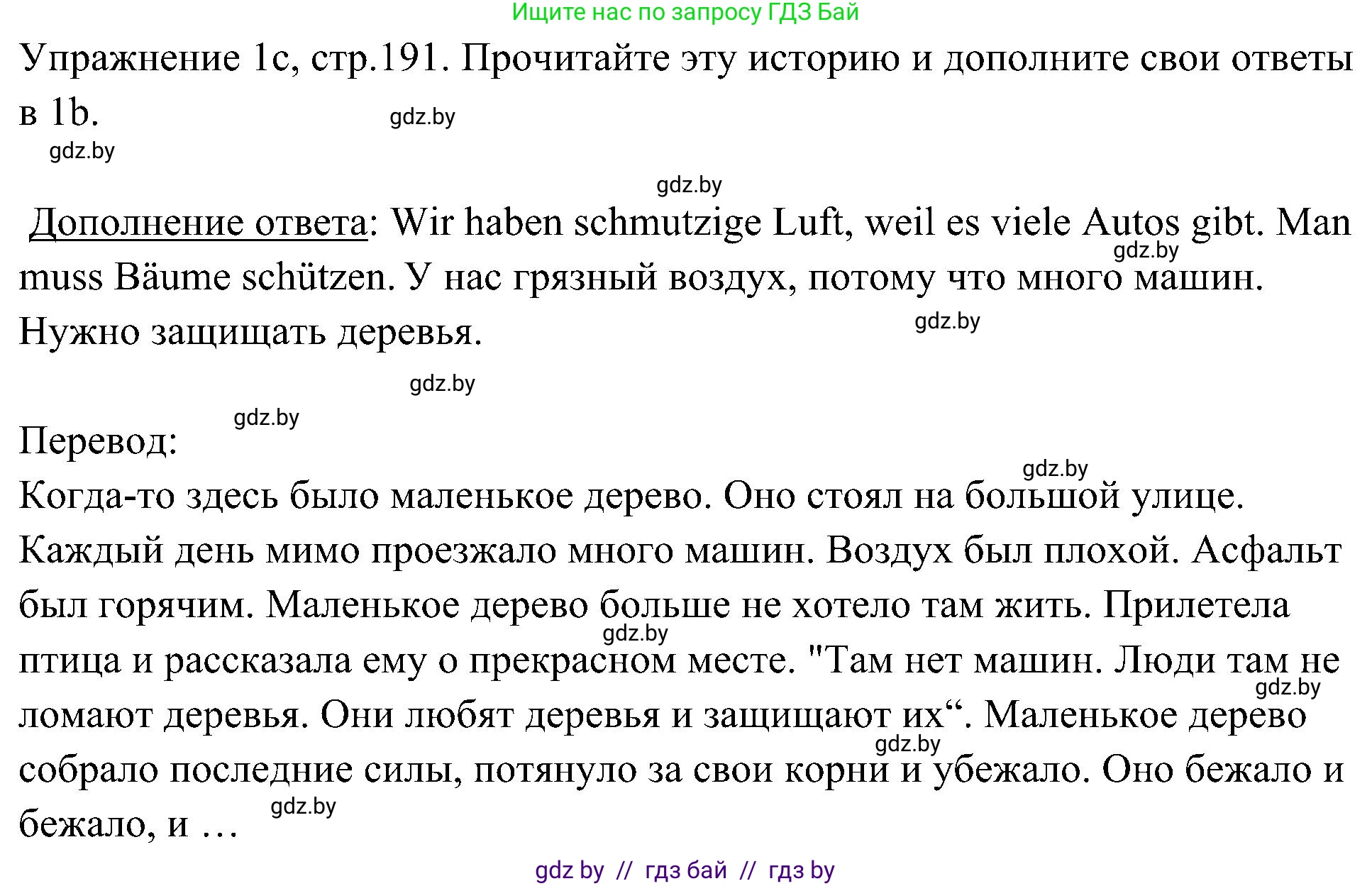 Ищите нас по запросу ГДЗ Бай

Упражнение 1c, стр.191. Прочитайте эту историю и дополните свои ответы в 1b.

gdz.by

gdz.by

gdz.by

Дополнение ответа: Wir haben schmutzige Luft, weil es viele Autos gibt. Man muss Bäume schützen. У нас грязный воздух, потому что много машин. Нужно защищать деревья.

gdz.by

gdz.by

gdz.by

gdz.by

Перевод:

gdz.by

Когда-то здесь было маленькое дерево. Оно стоял на большой улице. Каждый день мимо проезжало много машин. Воздух был плохой. Асфальт был горячим. Маленькое дерево больше не хотело там жить. Прилетела птица и рассказала ему о прекрасном месте. "Там нет машин. Люди там не ломают деревья. Они любят деревья и защищают их“. Маленькое дерево собрало последние силы, потянуло за свои корни и убежало. Оно бежало и бежало, и …

gdz.by

gdz.by

gdz.by

gdz.by

gdz by // гдз бай // гдз by